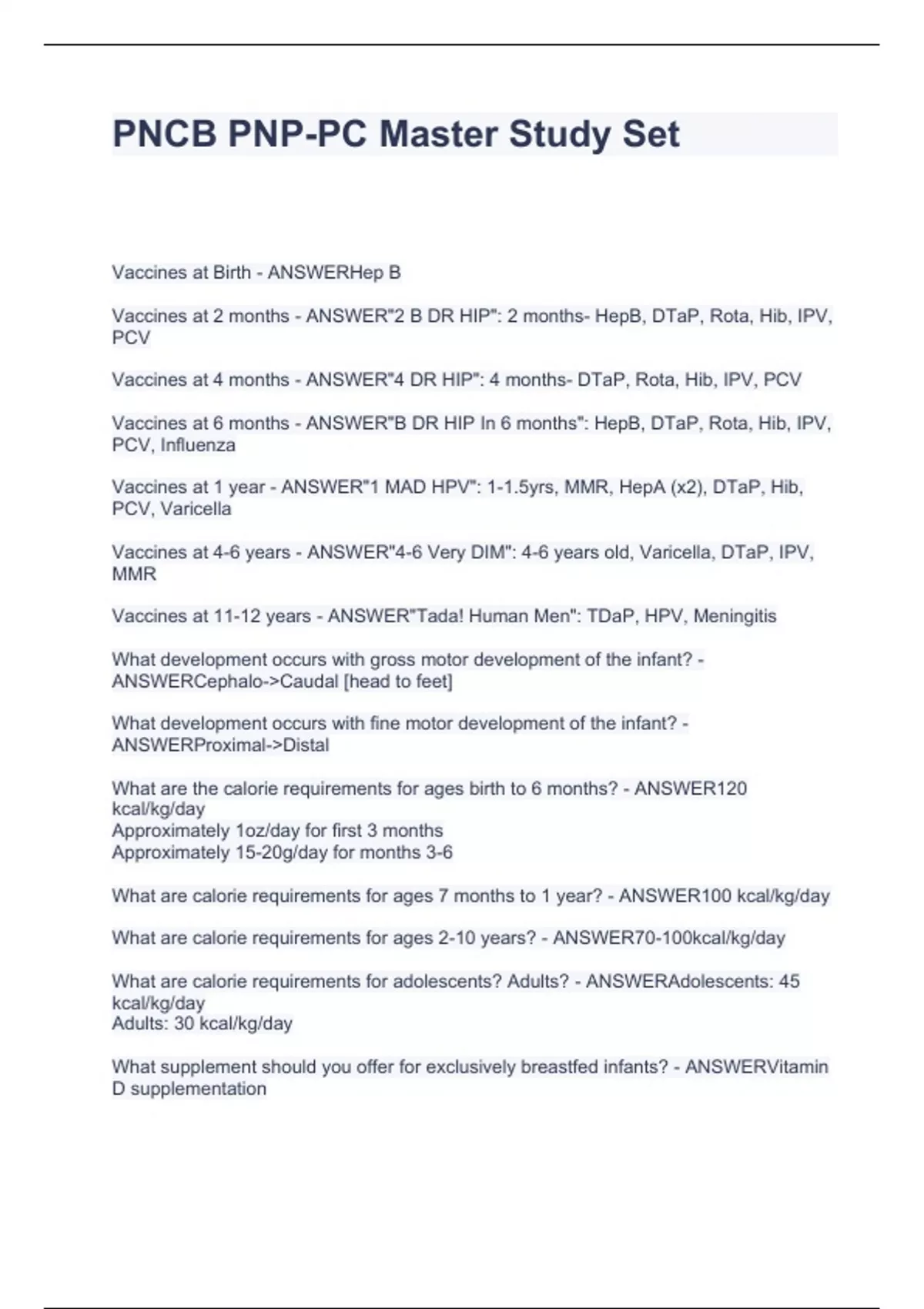 PNCB PNP-PC Master Study Set

Vaccines at Birth - ANSWERHep B

Vaccines at 2 months - ANSWER"2 B DR HIP": 2 months- HepB, DTaP, Rota, Hib, IPV, PCV

Vaccines at 4 months - ANSWER"4 DR HIP": 4 months- DTaP, Rota, Hib, IPV, PCV

Vaccines at 6 months - ANSWER"B DR HIP In 6 months": HepB, DTaP, Rota, Hib, IPV, PCV, Influenza

Vaccines at 1 year - ANSWER"1 MAD HPV": 1-1.5yrs, MMR, HepA (x2), DTaP, Hib, PCV, Varicella

Vaccines at 4-6 years - ANSWER"4-6 Very DIM": 4-6 years old, Varicella, DTaP, IPV, MMR

Vaccines at 11-12 years - ANSWER"Tada! Human Men": TDaP, HPV, Meningitis

What development occurs with gross motor development of the infant? - ANSWERCephalo->Caudal [head to feet]

What development occurs with fine motor development of the infant? - ANSWERProximal->Distal

What are the calorie requirements for ages birth to 6 months? - ANSWER120 kcal/kg/day
Approximately 1oz/day for first 3 months
Approximately 15-20g/day for months 3-6

What are calorie requirements for ages 7 months to 1 year? - ANSWER100 kcal/kg/day

What are calorie requirements for ages 2-10 years? - ANSWER70-100kcal/kg/day

What are calorie requirements for adolescents? Adults? - ANSWERAdolescents: 45 kcal/kg/day
Adults: 30 kcal/kg/day

What supplement should you offer for exclusively breastfed infants? - ANSWERVitamin D supplementation